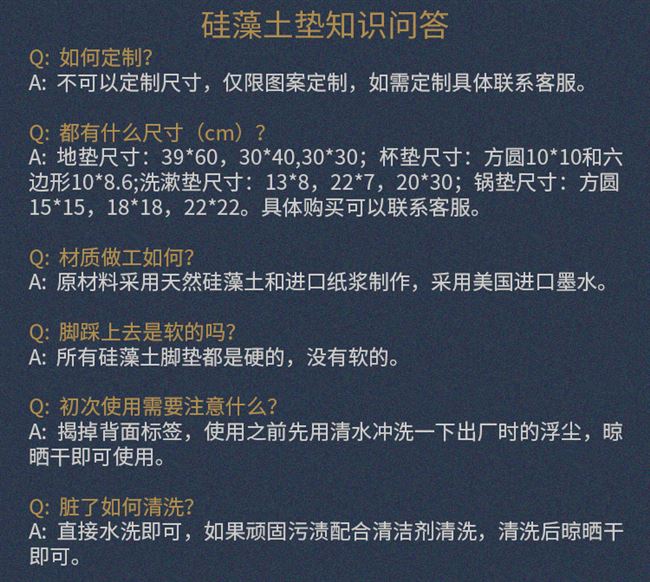 硅藻土垫知识问答

Q: 如何定制?
A: 不可以定制尺寸，仅限图案定制，如需定制具体联系客服。

Q: 都有什么尺寸（cm）?
A: 地垫尺寸：39*60，30*40,30*30；杯垫尺寸：方圆10*10和六边形10*8.6;洗漱垫尺寸：13*8，22*7，20*30；锅垫尺寸：方圆15*15，18*18，22*22。具体购买可以联系客服。

Q: 材质做工如何?
A: 原材料采用天然硅藻土和进口纸浆制作，采用美国进口墨水。

Q: 脚踩上去是软的吗?
A: 所有硅藻土脚垫都是硬的，没有软的。

Q: 初次使用需要注意什么?
A: 揭掉背面标签，使用之前先用清水冲洗一下出厂时的浮尘，晾晒干即可使用。

Q: 脏了如何清洗?
A: 直接水洗即可，如果顽固污渍配合清洁剂清洗，清洗后晾晒干即可。